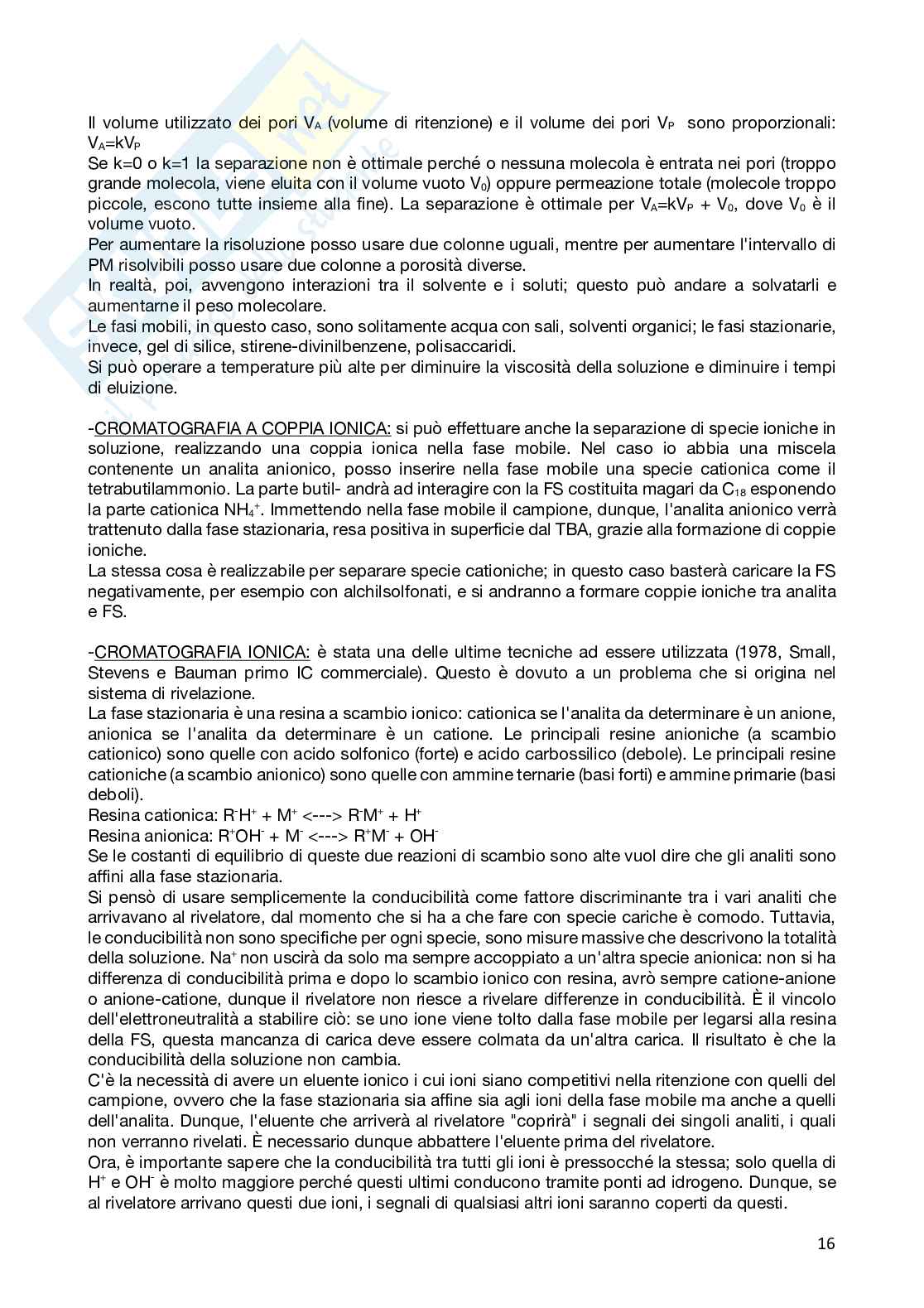 Il volume utilizzato dei pori $V_A$ (volume di ritenzione) e il volume dei pori $V_P$ sono proporzionali: $V_A=kV_P$
Se k=0 o k=1 la separazione non è ottimale perché o nessuna molecola è entrata nei pori (troppo grande molecola, viene eluita con il volume vuoto $V_0$) oppure permeazione totale (molecole troppo piccole, escono tutte insieme alla fine). La separazione è ottimale per $V_A=kV_P + V_0$, dove $V_0$ è il volume vuoto.
Per aumentare la risoluzione posso usare due colonne uguali, mentre per aumentare l'intervallo di PM risolvibili posso usare due colonne a porosità diverse.
In realtà, poi, avvengono interazioni tra il solvente e i soluti; questo può andare a solvatarli e aumentarne il peso molecolare.
Le fasi mobili, in questo caso, sono solitamente acqua con sali, solventi organici; le fasi stazionarie, invece, gel di silice, stirene-divinilbenzene, polisaccaridi.
Si può operare a temperature più alte per diminuire la viscosità della soluzione e diminuire i tempi di eluizione.

-CROMATOGRAFIA A COPPIA IONICA: si può effettuare anche la separazione di specie ioniche in soluzione, realizzando una coppia ionica nella fase mobile. Nel caso io abbia una miscela contenente un analita anionico, posso inserire nella fase mobile una specie cationica come il tetrabutilammonio. La parte butil- andrà ad interagire con la FS costituita magari da $C_{18}$ esponendo la parte cationica $NH_4^+$. Immettendo nella fase mobile il campione, dunque, l'analita anionico verrà trattenuto dalla fase stazionaria, resa positiva in superficie dal TBA, grazie alla formazione di coppie ioniche.
La stessa cosa è realizzabile per separare specie cationiche; in questo caso basterà caricare la FS negativamente, per esempio con alchilsolfonati, e si andranno a formare coppie ioniche tra analita e FS.

-CROMATOGRAFIA IONICA: è stata una delle ultime tecniche ad essere utilizzata (1978, Small, Stevens e Bauman primo IC commerciale). Questo è dovuto a un problema che si origina nel sistema di rivelazione.
La fase stazionaria è una resina a scambio ionico: cationica se l'analita da determinare è un anione, anionica se l'analita da determinare è un catione. Le principali resine anioniche (a scambio cationico) sono quelle con acido solfonico (forte) e acido carbossilico (debole). Le principali resine cationiche (a scambio anionico) sono quelle con ammine ternarie (basi forti) e ammine primarie (basi deboli).
Resina cationica: $R^-H^+ + M^+$ <---> $R^-M^+ + H^+$
Resina anionica: $R^+OH^- + M^-$ <---> $R^+M^- + OH^-$
Se le costanti di equilibrio di queste due reazioni di scambio sono alte vuol dire che gli analiti sono affini alla fase stazionaria.
Si pensò di usare semplicemente la conducibilità come fattore discriminante tra i vari analiti che arrivavano al rivelatore, dal momento che si ha a che fare con specie cariche è comodo. Tuttavia, le conducibilità non sono specifiche per ogni specie, sono misure massive che descrivono la totalità della soluzione. $Na^+$ non uscirà da solo ma sempre accoppiato a un'altra specie anionica: non si ha differenza di conducibilità prima e dopo lo scambio ionico con resina, avrò sempre catione-anione o anione-catione, dunque il rivelatore non riesce a rivelare differenze in conducibilità. È il vincolo dell'elettroneutralità a stabilire ciò: se uno ione viene tolto dalla fase mobile per legarsi alla resina della FS, questa mancanza di carica deve essere colmata da un'altra carica. Il risultato è che la conducibilità della soluzione non cambia.
C'è la necessità di avere un eluente ionico i cui ioni siano competitivi nella ritenzione con quelli del campione, ovvero che la fase stazionaria sia affine sia agli ioni della fase mobile ma anche a quelli dell'analita. Dunque, l'eluente che arriverà al rivelatore "coprirà" i segnali dei singoli analiti, i quali non verranno rivelati. È necessario dunque abbattere l'eluente prima del rivelatore.
Ora, è importante sapere che la conducibilità tra tutti gli ioni è pressocché la stessa; solo quella di $H^+$ e $OH^-$ è molto maggiore perché questi ultimi conducono tramite ponti ad idrogeno. Dunque, se al rivelatore arrivano questi due ioni, i segnali di qualsiasi altri ioni saranno coperti da questi.

16